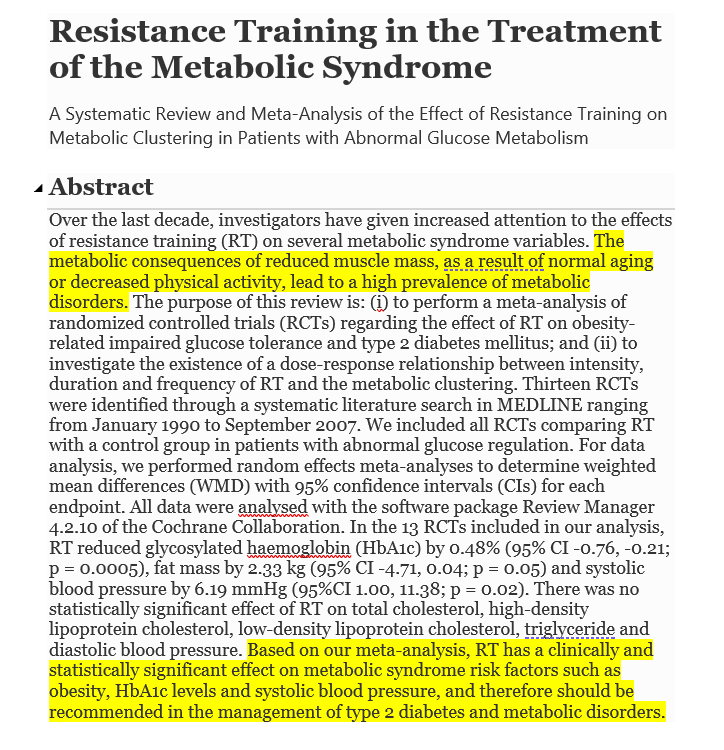 Resistance Training in the Treatment of the Metabolic Syndrome

A Systematic Review and Meta-Analysis of the Effect of Resistance Training on Metabolic Clustering in Patients with Abnormal Glucose Metabolism

Abstract

Over the last decade, investigators have given increased attention to the effects of resistance training (RT) on several metabolic syndrome variables. The metabolic consequences of reduced muscle mass, as a result of normal aging or decreased physical activity, lead to a high prevalence of metabolic disorders. The purpose of this review is: (i) to perform a meta-analysis of randomized controlled trials (RCTs) regarding the effect of RT on obesity-related impaired glucose tolerance and type 2 diabetes mellitus; and (ii) to investigate the existence of a dose-response relationship between intensity, duration and frequency of RT and the metabolic clustering. Thirteen RCTs were identified through a systematic literature search in MEDLINE ranging from January 1990 to September 2007. We included all RCTs comparing RT with a control group in patients with abnormal glucose regulation. For data analysis, we performed random effects meta-analyses to determine weighted mean differences (WMD) with 95% confidence intervals (CIs) for each endpoint. All data were analysed with the software package Review Manager 4.2.10 of the Cochrane Collaboration. In the 13 RCTs included in our analysis, RT reduced glycosylated haemoglobin (HbA1c) by 0.48% (95% CI -0.76, -0.21; p = 0.0005), fat mass by 2.33 kg (95% CI -4.71, 0.04; p = 0.05) and systolic blood pressure by 6.19 mmHg (95%CI 1.00, 11.38; p = 0.02). There was no statistically significant effect of RT on total cholesterol, high-density lipoprotein cholesterol, low-density lipoprotein cholesterol, triglyceride and diastolic blood pressure. Based on our meta-analysis, RT has a clinically and statistically significant effect on metabolic syndrome risk factors such as obesity, HbA1c levels and systolic blood pressure, and therefore should be recommended in the management of type 2 diabetes and metabolic disorders.